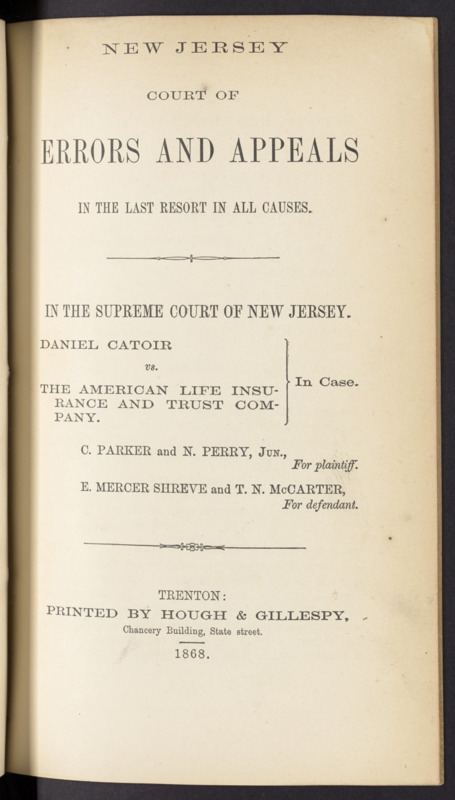 NEW JERSEY

COURT OF

ERRORS AND APPEALS

IN THE LAST RESORT IN ALL CAUSES.

IN THE SUPREME COURT OF NEW JERSEY.

DANIEL CATOIR
vs.
THE AMERICAN LIFE INSURANCE AND TRUST COMPANY.

In Case.

C. PARKER and N. PERRY, Jun.,
For plaintiff.

E. MERCER SHREVE and T. N. McCARTER,
For defendant.

TRENTON:
PRINTED BY HOUGH & GILLESPY,
Chancery Building, State street.
1868.